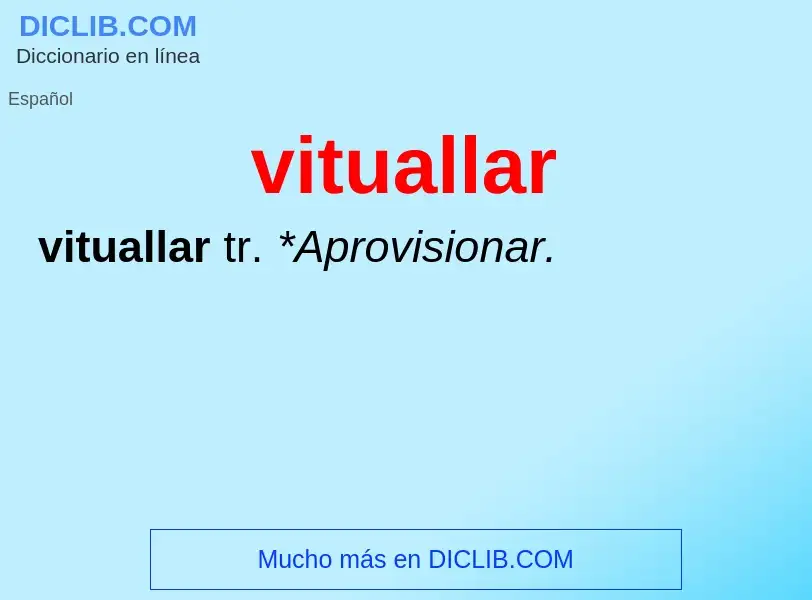 DICLIB.COM
Diccionario en línea

Español

vituallar

vituallar tr. *Aprovisionar.

Mucho más en DICLIB.COM